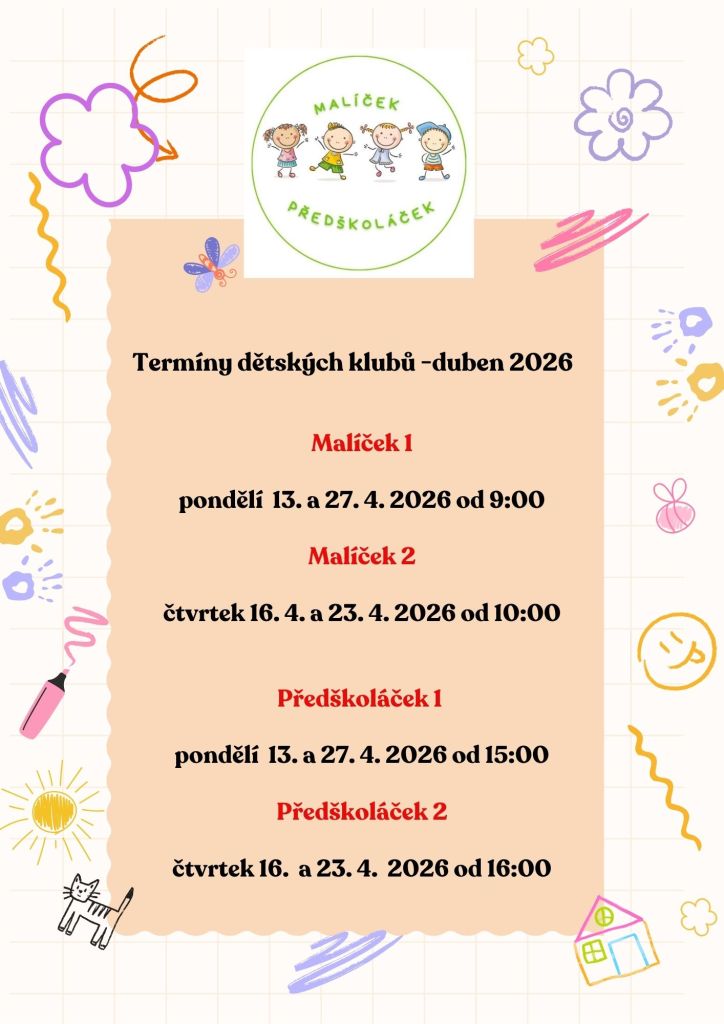 MALÍČEK

PŘEDŠKOLÁČEK

Termíny dětských klubů -duben 2026

Malíček 1

pondělí 13. a 27. 4. 2026 od 9:00

Malíček 2

čtvrtek 16. 4. a 23. 4. 2026 od 10:00

Předškoláček 1

pondělí 13. a 27. 4. 2026 od 15:00

Předškoláček 2

čtvrtek 16. a 23. 4. 2026 od 16:00